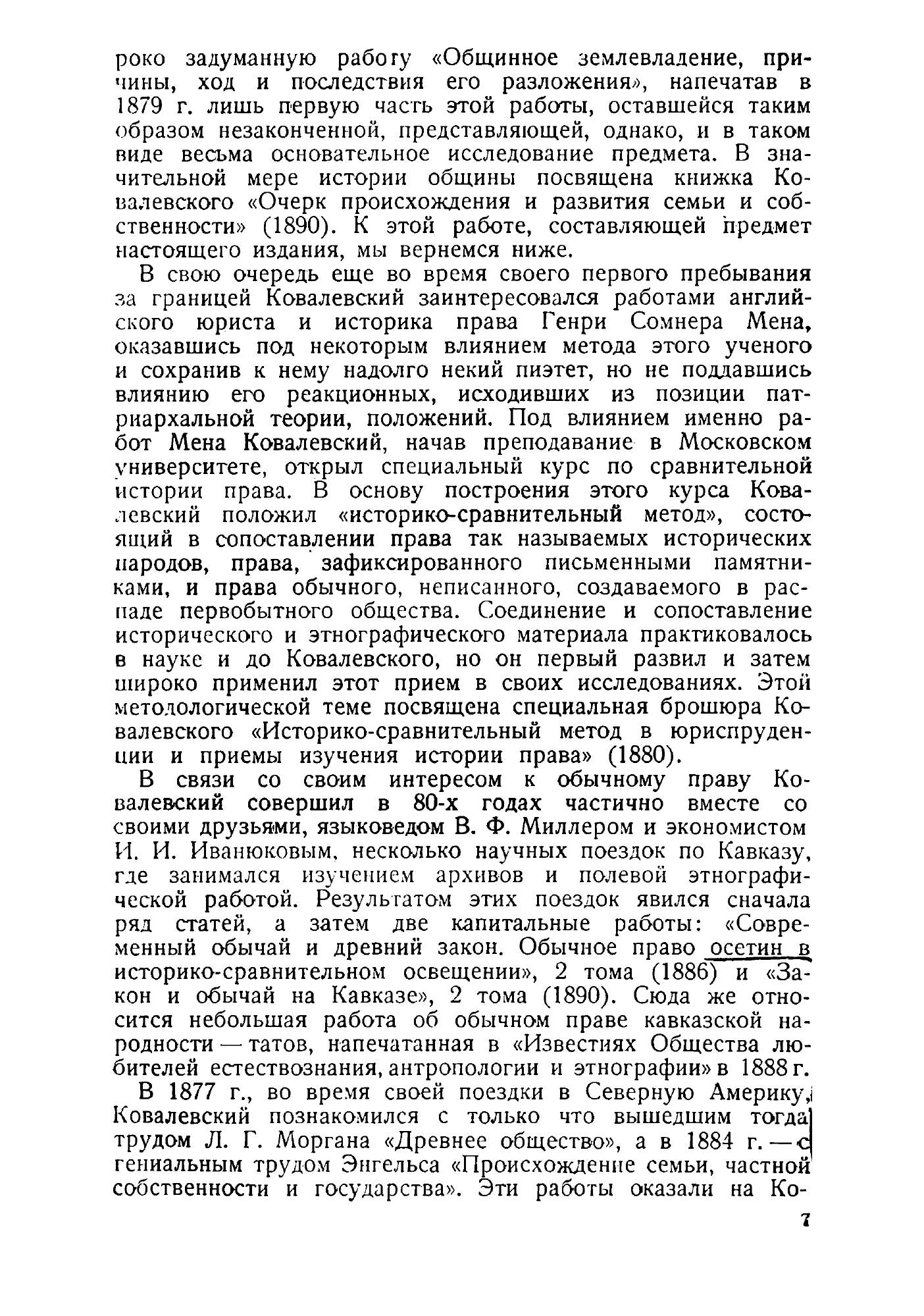 роко задуманную работу «Общинное землевладение, причины, ход и последствия его разложения», напечатав в 1879 г. лишь первую часть этой работы, оставшейся таким образом незаконченной, представляющей, однако, и в таком виде весьма основательное исследование предмета. В значительной мере истории общины посвящена книжка Ковалевского «Очерк происхождения и развития семьи и собственности» (1890). К этой работе, составляющей предмет настоящего издания, мы вернемся ниже.

В свою очередь еще во время своего первого пребывания за границей Ковалевский заинтересовался работами английского юриста и историка права Генри Сомнера Мена, оказавшись под некоторым влиянием метода этого ученого и сохранив к нему надолго некий пиэтет, но не поддавшись влиянию его реакционных, исходивших из позиции патриархальной теории, положений. Под влиянием именно работ Мена Ковалевский, начав преподавание в Московском университете, открыл специальный курс по сравнительной истории права. В основу построения этого курса Ковалевский положил «историко-сравнительный метод», состоящий в сопоставлении права так называемых исторических народов, права, зафиксированного письменными памятниками, и права обычного, неписанного, создаваемого в распаде первобытного общества. Соединение и сопоставление исторического и этнографического материала практиковалось в науке и до Ковалевского, но он первый развил и затем широко применил этот прием в своих исследованиях. Этой методологической теме посвящена специальная брошюра Ковалевского «Историко-сравнительный метод в юриспруденции и приемы изучения истории права» (1880).

В связи со своим интересом к обычному праву Ковалевский совершил в 80-х годах частично вместе со своими друзьями, языковедом В. Ф. Миллером и экономистом И. И. Иванюковым, несколько научных поездок по Кавказу, где занимался изучением архивов и полевой этнографической работой. Результатом этих поездок явился сначала ряд статей, а затем две капитальные работы: «Современный обычай и древний закон. Обычное право осетин в историко-сравнительном освещении», 2 тома (1886) и «Закон и обычай на Кавказе», 2 тома (1890). Сюда же относится небольшая работа об обычном праве кавказской народности — татов, напечатанная в «Известиях Общества любителей естествознания, антропологии и этнографии» в 1888 г.

В 1877 г., во время своей поездки в Северную Америку, Ковалевский познакомился с только что вышедшим тогда трудом Л. Г. Моргана «Древнее общество», а в 1884 г. — с гениальным трудом Энгельса «Происхождение семьи, частной собственности и государства». Эти работы оказали на Ко-

7